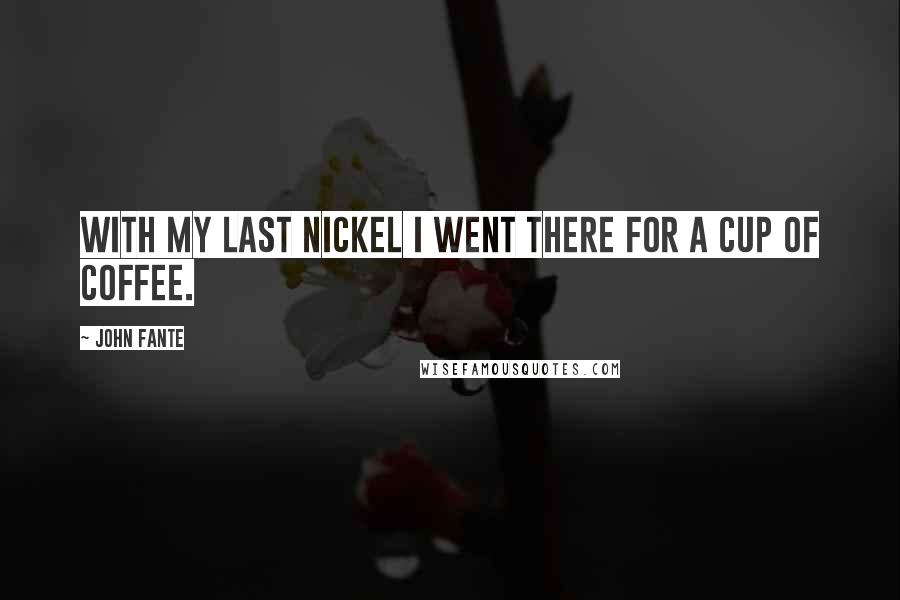 WITH MY LAST NICKEL I WENT THERE FOR A CUP OF COFFEE.

~ JOHN FANTE

WISEFAMOUSQUOTES.COM